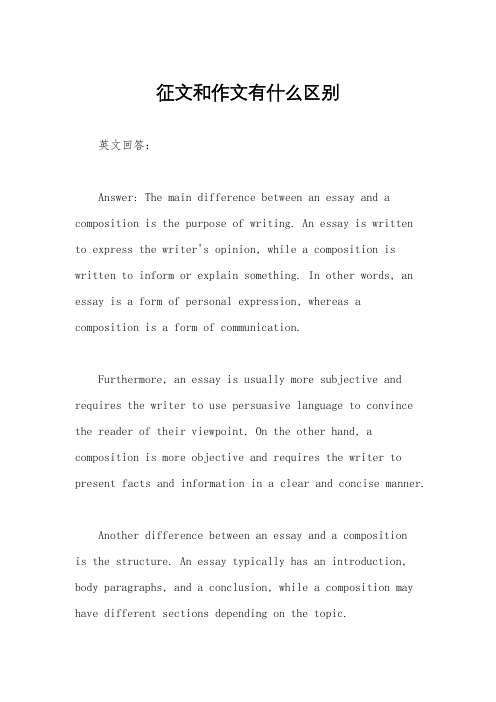 征文和作文有什么区别

英文回答：

Answer: The main difference between an essay and a composition is the purpose of writing. An essay is written to express the writer's opinion, while a composition is written to inform or explain something. In other words, an essay is a form of personal expression, whereas a composition is a form of communication.

Furthermore, an essay is usually more subjective and requires the writer to use persuasive language to convince the reader of their viewpoint. On the other hand, a composition is more objective and requires the writer to present facts and information in a clear and concise manner.

Another difference between an essay and a composition is the structure. An essay typically has an introduction, body paragraphs, and a conclusion, while a composition may have different sections depending on the topic.